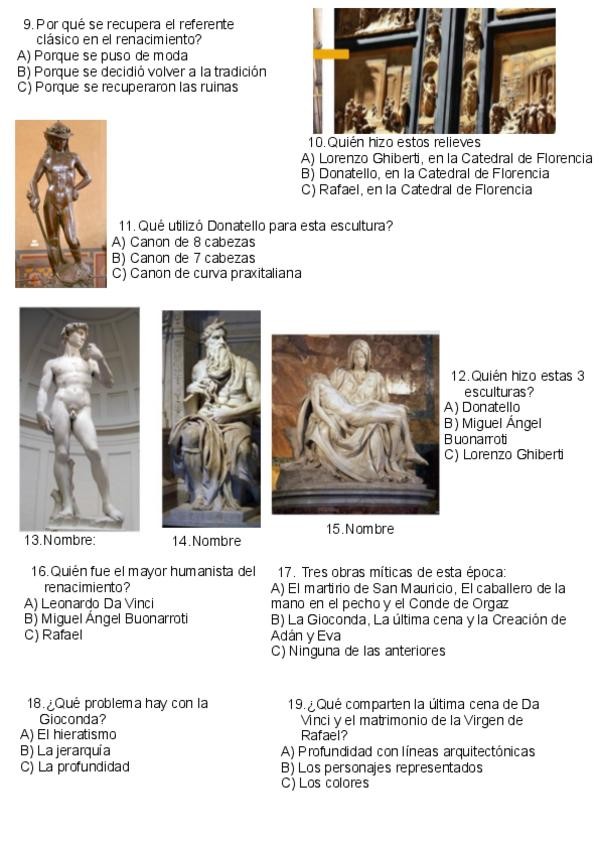 9. Por qué se recupera el referente clásico en el renacimiento?
A) Porque se puso de moda
B) Porque se decidió volver a la tradición
C) Porque se recuperaron las ruinas

10. Quién hizo estos relieves
A) Lorenzo Ghiberti, en la Catedral de Florencia
B) Donatello, en la Catedral de Florencia
C) Rafael, en la Catedral de Florencia

11. Qué utilizó Donatello para esta escultura?
A) Canon de 8 cabezas
B) Canon de 7 cabezas
C) Canon de curva praxitaliana

12. Quién hizo estas 3 esculturas?
A) Donatello
B) Miguel Ángel Buonarroti
C) Lorenzo Ghiberti

13. Nombre:

14. Nombre

15. Nombre

16. Quién fue el mayor humanista del renacimiento?
A) Leonardo Da Vinci
B) Miguel Ángel Buonarroti
C) Rafael

17. Tres obras míticas de esta época:
A) El martirio de San Mauricio, El caballero de la mano en el pecho y el Conde de Orgaz
B) La Gioconda, La última cena y la Creación de Adán y Eva
C) Ninguna de las anteriores

18. ¿Qué problema hay con la Gioconda?
A) El hieratismo
B) La jerarquía
C) La profundidad

19. ¿Qué comparten la última cena de Da Vinci y el matrimonio de la Virgen de Rafael?
A) Profundidad con líneas arquitectónicas
B) Los personajes representados
C) Los colores